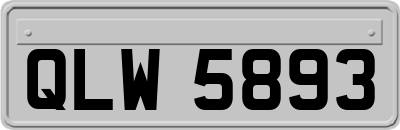 QLW 5893